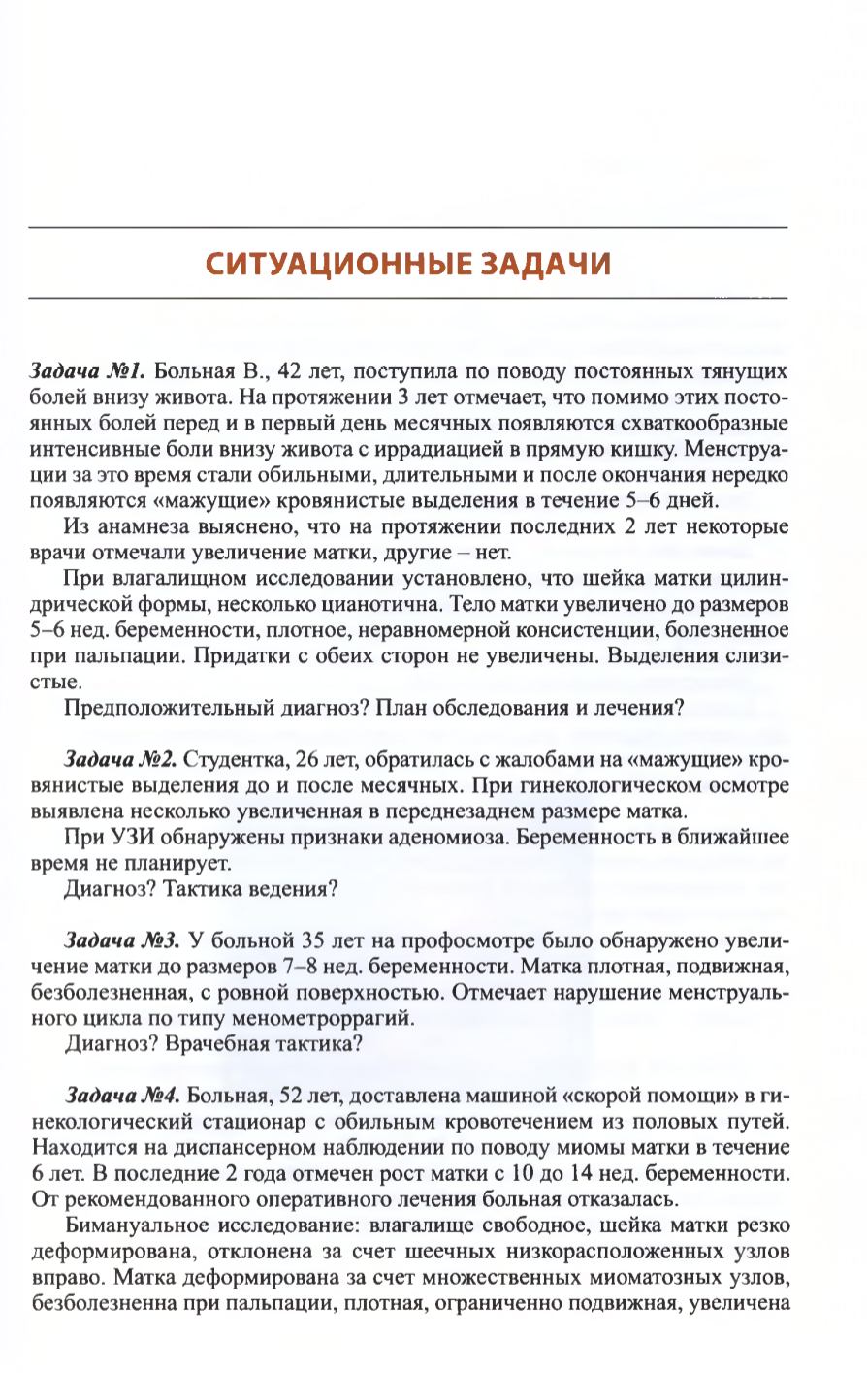 СИТУАЦИОННЫЕ ЗАДАЧИ

Задача №1. Больная В., 42 лет, поступила по поводу постоянных тянущих болей внизу живота. На протяжении 3 лет отмечает, что помимо этих постоянных болей перед и в первый день месячных появляются схваткообразные интенсивные боли внизу живота с иррадиацией в прямую кишку. Менструации за это время стали обильными, длительными и после окончания нередко появляются «мажущие» кровянистые выделения в течение 5–6 дней.

Из анамнеза выяснено, что на протяжении последних 2 лет некоторые врачи отмечали увеличение матки, другие – нет.

При влагалищном исследовании установлено, что шейка матки цилиндрической формы, несколько цианотична. Тело матки увеличено до размеров 5–6 нед. беременности, плотное, неравномерной консистенции, болезненное при пальпации. Придатки с обеих сторон не увеличены. Выделения слизистые.

Предположительный диагноз? План обследования и лечения?

Задача №2. Студентка, 26 лет, обратилась с жалобами на «мажущие» кровянистые выделения до и после месячных. При гинекологическом осмотре выявлена несколько увеличенная в переднезаднем размере матка.

При УЗИ обнаружены признаки аденомиоза. Беременность в ближайшее время не планирует.

Диагноз? Тактика ведения?

Задача №3. У больной 35 лет на профосмотре было обнаружено увеличение матки до размеров 7–8 нед. беременности. Матка плотная, подвижная, безболезненная, с ровной поверхностью. Отмечает нарушение менструального цикла по типу менометроррагий.

Диагноз? Врачебная тактика?

Задача №4. Больная, 52 лет, доставлена машиной «скорой помощи» в гинекологический стационар с обильным кровотечением из половых путей. Находится на диспансерном наблюдении по поводу миомы матки в течение 6 лет. В последние 2 года отмечен рост матки с 10 до 14 нед. беременности. От рекомендованного оперативного лечения больная отказалась.

Бимануальное исследование: влагалище свободное, шейка матки резко деформирована, отклонена за счет шеечных низкорасположенных узлов вправо. Матка деформирована за счет множественных миоматозных узлов, безболезненна при пальпации, плотная, ограниченно подвижная, увеличена